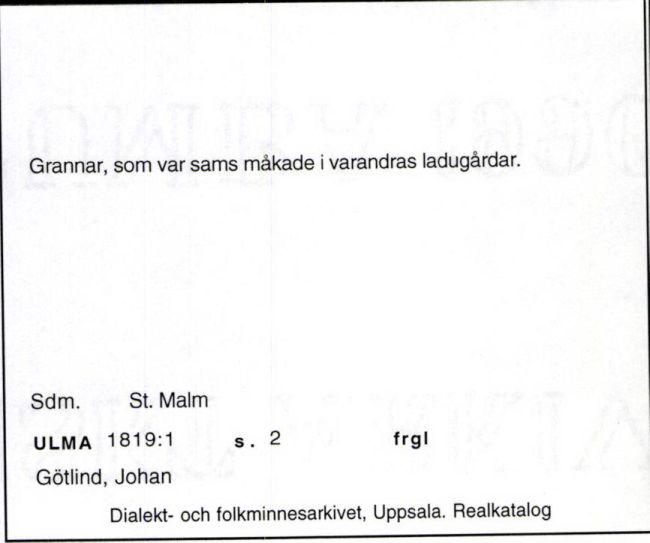 Grannar, som var sams måkade i varandras ladugårdar.

Sdm. St. Malm

ULMA 1819:1 s. 2 frgl

Götlind, Johan

Dialekt- och folkminnesarkivet, Uppsala. Realkatalog